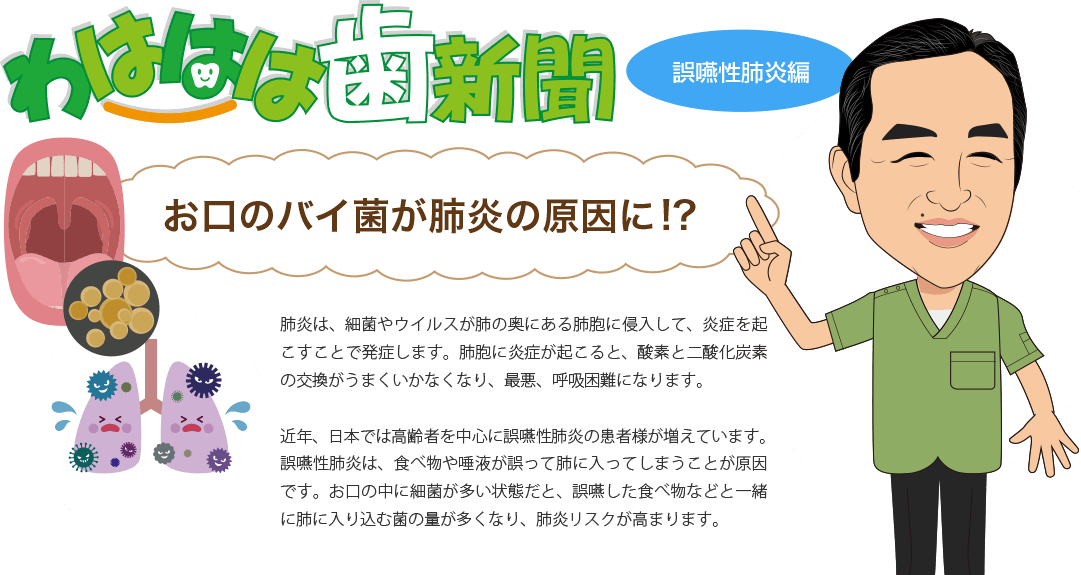 わははは歯新聞

誤嚥性肺炎編

お口のバイ菌が肺炎の原因に!?

肺炎は、細菌やウイルスが肺の奥にある肺胞に侵入して、炎症を起こすことで発症します。肺胞に炎症が起こると、酸素と二酸化炭素の交換がうまくいかなくなり、最悪、呼吸困難になります。

近年、日本では高齢者を中心に誤嚥性肺炎の患者様が増えています。誤嚥性肺炎は、食べ物や唾液が誤って肺に入ってしまうことが原因です。お口の中に細菌が多い状態だと、誤嚥した食べ物などと一緒に肺に入り込む菌の量が多くなり、肺炎リスクが高まります。